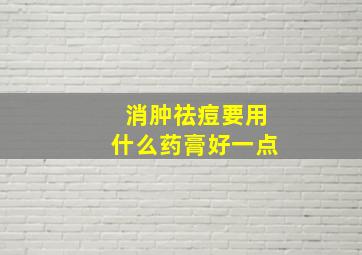 消肿祛痘要用
什么药膏好一点